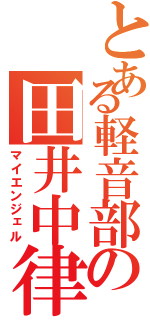 とある軽音部の
田井中律
マイエンジェル